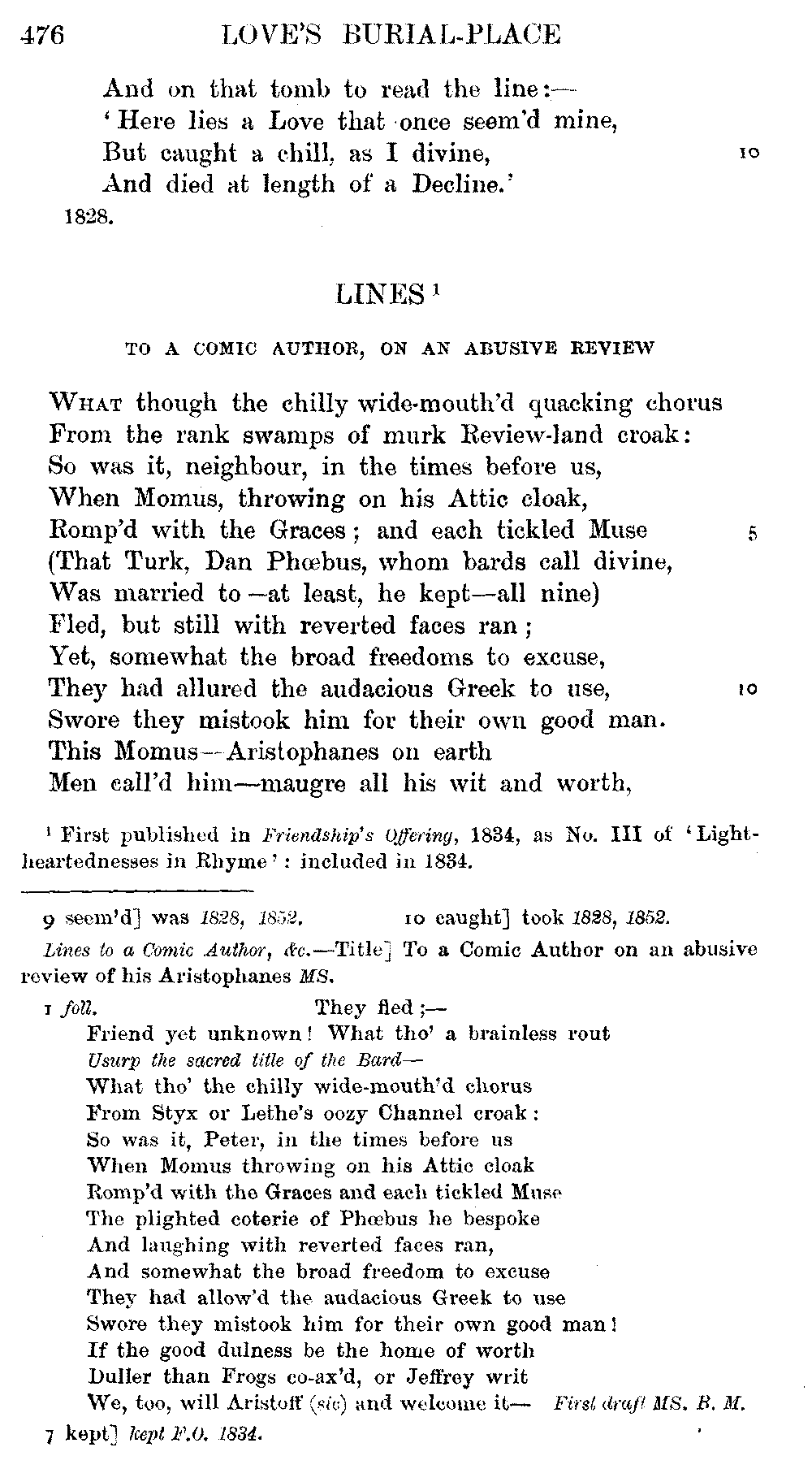 476 LOVE'S BURIAL-PLACE

And on that tomb to read the line:—
'Here lies a Love that once seem'd mine,
But caught a chill, as I divine, 10
And died at length of a Decline.'
1828.

LINES $^1$

TO A COMIC AUTHOR, ON AN ABUSIVE REVIEW

What though the chilly wide-mouth'd quacking chorus
From the rank swamps of murk Review-land croak:
So was it, neighbour, in the times before us,
When Momus, throwing on his Attic cloak,
Romp'd with the Graces; and each tickled Muse 5
(That Turk, Dan Phœbus, whom bards call divine,
Was married to—at least, he kept—all nine)
Fled, but still with reverted faces ran;
Yet, somewhat the broad freedoms to excuse,
They had allured the audacious Greek to use, 10
Swore they mistook him for their own good man.
This Momus—Aristophanes on earth
Men call'd him—maugre all his wit and worth,

$^1$ First published in Friendship's Offering, 1834, as No. III of 'Lightheartednesses in Rhyme': included in 1834.

9 seem'd] was 1828, 1852. 10 caught] took 1828, 1852.
Lines to a Comic Author, &c.—Title] To a Comic Author on an abusive review of his Aristophanes MS.
1 foll. They fled;—
Friend yet unknown! What tho' a brainless rout
Usurp the sacred title of the Bard—
What tho' the chilly wide-mouth'd chorus
From Styx or Lethe's oozy Channel croak:
So was it, Peter, in the times before us
When Momus throwing on his Attic cloak
Romp'd with the Graces and each tickled Muse
The plighted coterie of Phœbus he bespoke
And laughing with reverted faces ran,
And somewhat the broad freedom to excuse
They had allow'd the audacious Greek to use
Swore they mistook him for their own good man!
If the good dulness be the home of worth
Duller than Frogs co-ax'd, or Jeffrey writ
We, too, will Aristoff (sic) and welcome it— First draft MS. B. M.
7 kept] kept F.O. 1834.